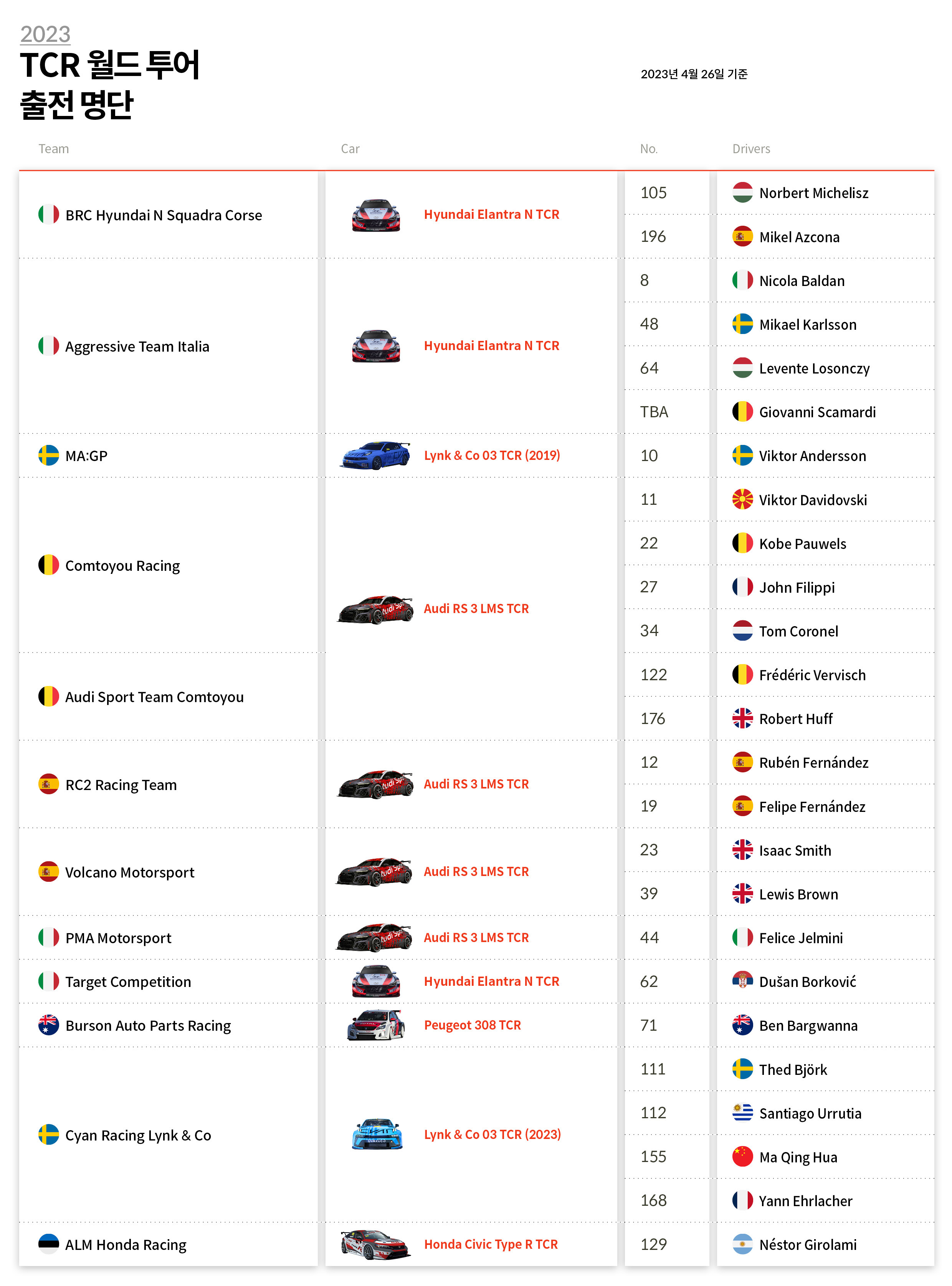 2023
TCR 월드 투어
출전 명단

2023년 4월 26일 기준

| Team | Car | No. | Drivers |
|---|---|---|---|
| BRC Hyundai N Squadra Corse | Hyundai Elantra N TCR | 105 | Norbert Michelisz |
| | | 196 | Mikel Azcona |
| Aggressive Team Italia | Hyundai Elantra N TCR | 8 | Nicola Baldan |
| | | 48 | Mikael Karlsson |
| | | 64 | Levente Losonczy |
| | | TBA | Giovanni Scamardi |
| MA:GP | Lynk & Co 03 TCR (2019) | 10 | Viktor Andersson |
| Comtoyou Racing | Audi RS 3 LMS TCR | 11 | Viktor Davidovski |
| | | 22 | Kobe Pauwels |
| | | 27 | John Filippi |
| | | 34 | Tom Coronel |
| Audi Sport Team Comtoyou | | 122 | Frédéric Vervisch |
| | | 176 | Robert Huff |
| RC2 Racing Team | Audi RS 3 LMS TCR | 12 | Rubén Fernández |
| | | 19 | Felipe Fernández |
| Volcano Motorsport | Audi RS 3 LMS TCR | 23 | Isaac Smith |
| | | 39 | Lewis Brown |
| PMA Motorsport | Audi RS 3 LMS TCR | 44 | Felice Jelmini |
| Target Competition | Hyundai Elantra N TCR | 62 | Dušan Borković |
| Burson Auto Parts Racing | Peugeot 308 TCR | 71 | Ben Bargwanna |
| Cyan Racing Lynk & Co | Lynk & Co 03 TCR (2023) | 111 | Thed Björk |
| | | 112 | Santiago Urrutia |
| | | 155 | Ma Qing Hua |
| | | 168 | Yann Ehrlacher |
| ALM Honda Racing | Honda Civic Type R TCR | 129 | Néstor Girolami |